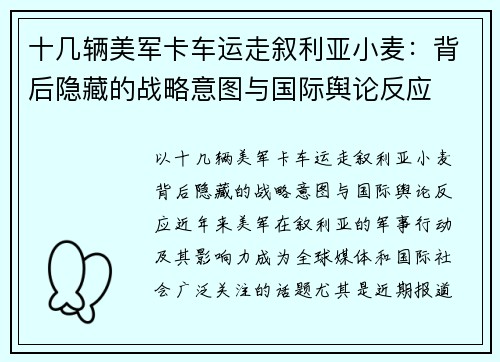 十几辆美军卡车运走叙利亚小麦：背后隐藏的战略意图与国际舆论反应

以十几辆美军卡车运走叙利亚小麦背后隐藏的战略意图与国际舆论反应近年来美军在叙利亚的军事行动及其影响力成为全球媒体和国际社会广泛关注的话题尤其是近期报道